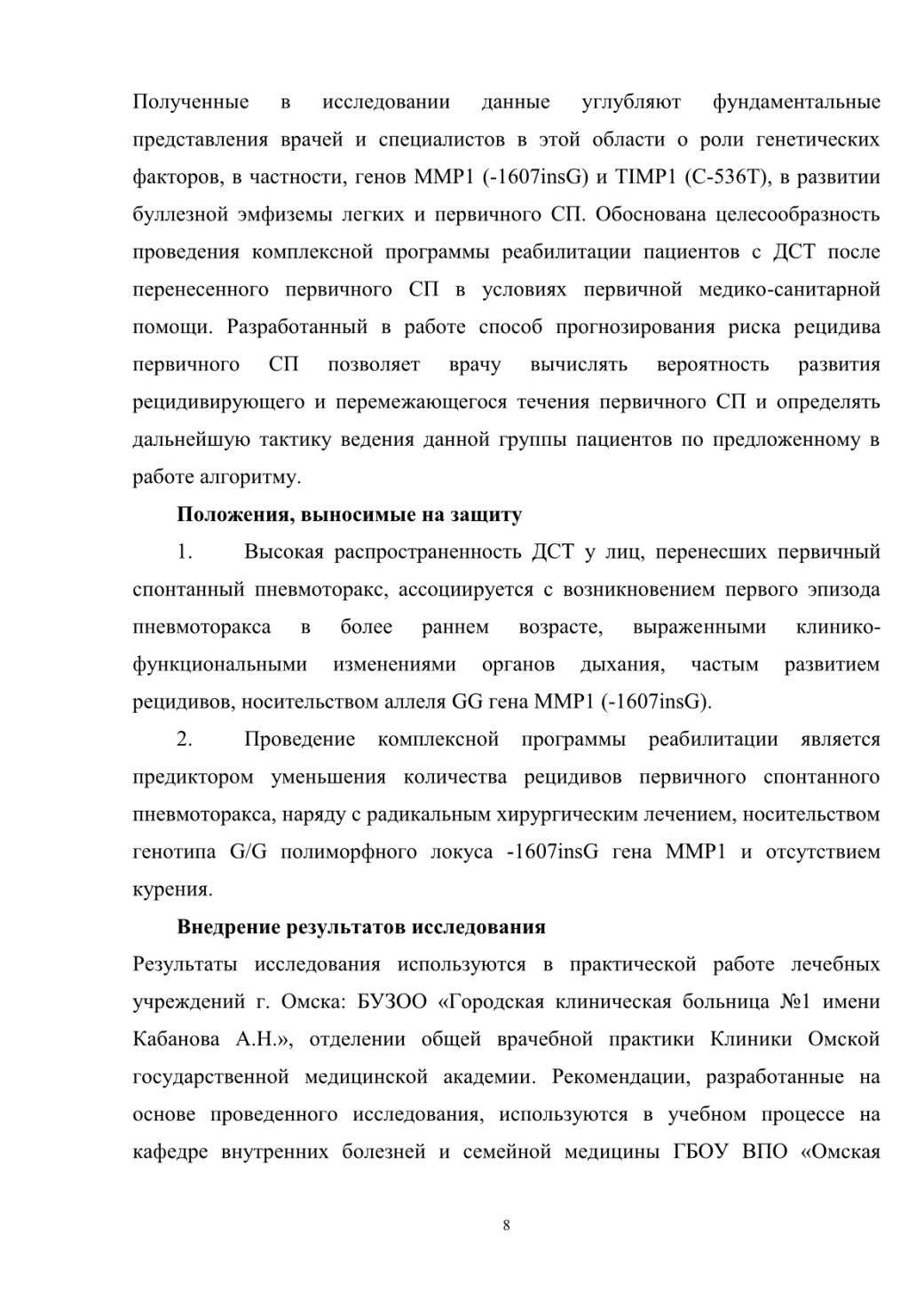 Полученные в исследовании данные углубляют фундаментальные представления врачей и специалистов в этой области о роли генетических факторов, в частности, генов MMP1 (-1607insG) и TIMP1 (C-536T), в развитии буллезной эмфиземы легких и первичного СП. Обоснована целесообразность проведения комплексной программы реабилитации пациентов с ДСТ после перенесенного первичного СП в условиях первичной медико-санитарной помощи. Разработанный в работе способ прогнозирования риска рецидива первичного СП позволяет врачу вычислять вероятность развития рецидивирующего и перемежающегося течения первичного СП и определять дальнейшую тактику ведения данной группы пациентов по предложенному в работе алгоритму.

Положения, выносимые на защиту

1. Высокая распространенность ДСТ у лиц, перенесших первичный спонтанный пневмоторакс, ассоциируется с возникновением первого эпизода пневмоторакса в более раннем возрасте, выраженными клинико-функциональными изменениями органов дыхания, частым развитием рецидивов, носительством аллеля GG гена MMP1 (-1607insG).

2. Проведение комплексной программы реабилитации является предиктором уменьшения количества рецидивов первичного спонтанного пневмоторакса, наряду с радикальным хирургическим лечением, носительством генотипа G/G полиморфного локуса -1607insG гена MMP1 и отсутствием курения.

Внедрение результатов исследования

Результаты исследования используются в практической работе лечебных учреждений г. Омска: БУЗОО «Городская клиническая больница №1 имени Кабанова А.Н.», отделении общей врачебной практики Клиники Омской государственной медицинской академии. Рекомендации, разработанные на основе проведенного исследования, используются в учебном процессе на кафедре внутренних болезней и семейной медицины ГБОУ ВПО «Омская

8